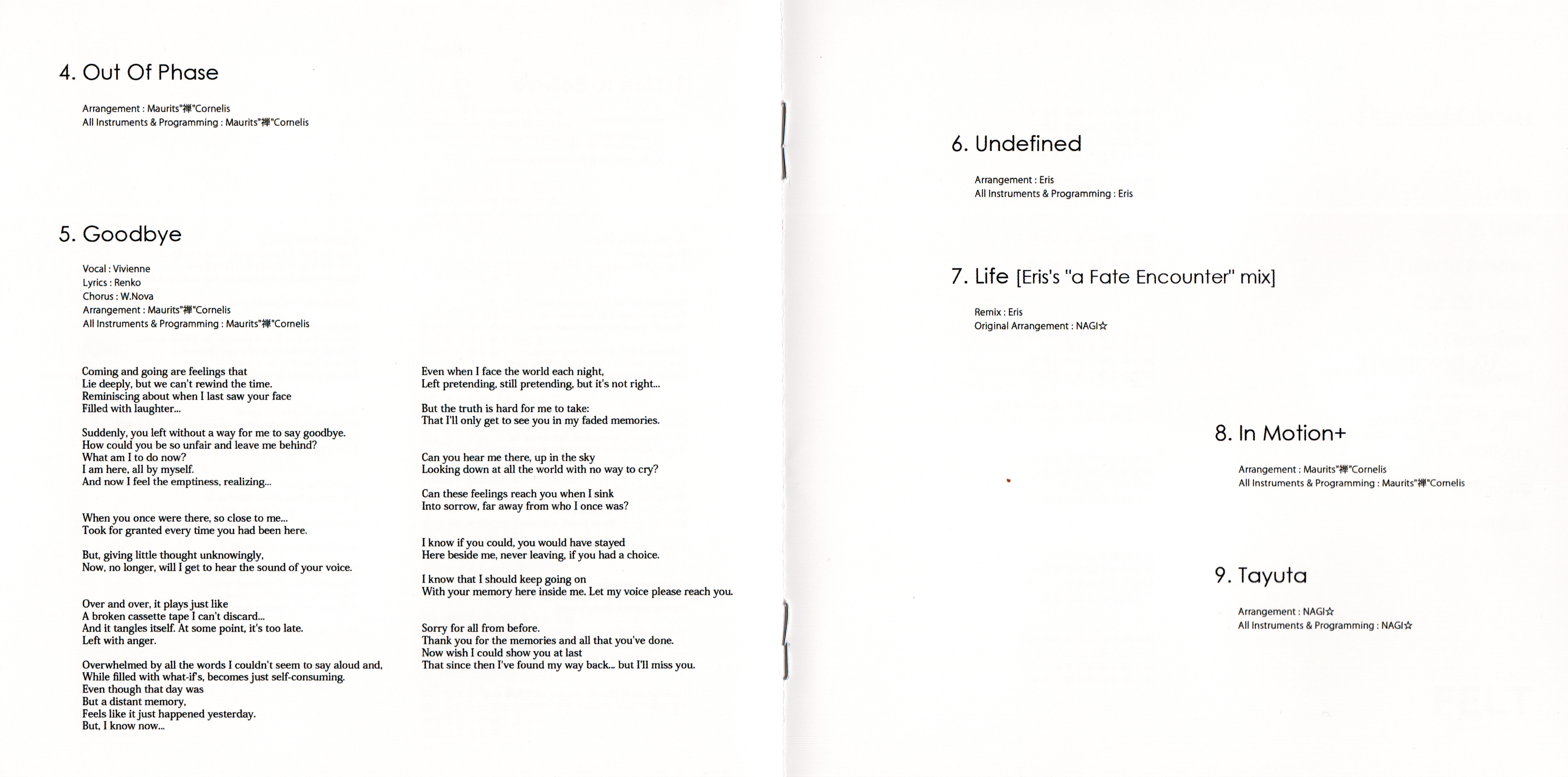 4. Out Of Phase

Arrangement : Maurits"禅"Cornelis
All Instruments & Programming : Maurits"禅"Cornelis

5. Goodbye

Vocal : Vivienne
Lyrics : Renko
Chorus : W.Nova
Arrangement : Maurits"禅"Cornelis
All Instruments & Programming : Maurits"禅"Cornelis

Coming and going are feelings that
Lie deeply, but we can't rewind the time.
Reminiscing about when I last saw your face
Filled with laughter...

Suddenly, you left without a way for me to say goodbye.
How could you be so unfair and leave me behind?
What am I to do now?
I am here, all by myself.
And now I feel the emptiness, realizing...

When you once were there, so close to me...
Took for granted every time you had been here.

But, giving little thought unknowingly,
Now, no longer, will I get to hear the sound of your voice.

Over and over, it plays just like
A broken cassette tape I can't discard...
And it tangles itself. At some point, it's too late.
Left with anger.

Overwhelmed by all the words I couldn't seem to say aloud and,
While filled with what-if's, becomes just self-consuming.
Even though that day was
But a distant memory,
Feels like it just happened yesterday.
But, I know now...

Even when I face the world each night,
Left pretending, still pretending, but it's not right...

But the truth is hard for me to take:
That I'll only get to see you in my faded memories.

Can you hear me there, up in the sky
Looking down at all the world with no way to cry?

Can these feelings reach you when I sink
Into sorrow, far away from who I once was?

I know if you could, you would have stayed
Here beside me, never leaving, if you had a choice.

I know that I should keep going on
With your memory here inside me. Let my voice please reach you.

Sorry for all from before.
Thank you for the memories and all that you've done.
Now wish I could show you at last
That since then I've found my way back... but I'll miss you.

6. Undefined

Arrangement : Eris
All Instruments & Programming : Eris

7. Life [Eris's "a Fate Encounter" mix]

Remix : Eris
Original Arrangement : NAGI☆

8. In Motion+

Arrangement : Maurits"禅"Cornelis
All Instruments & Programming : Maurits"禅"Cornelis

9. Tayuta

Arrangement : NAGI☆
All Instruments & Programming : NAGI☆